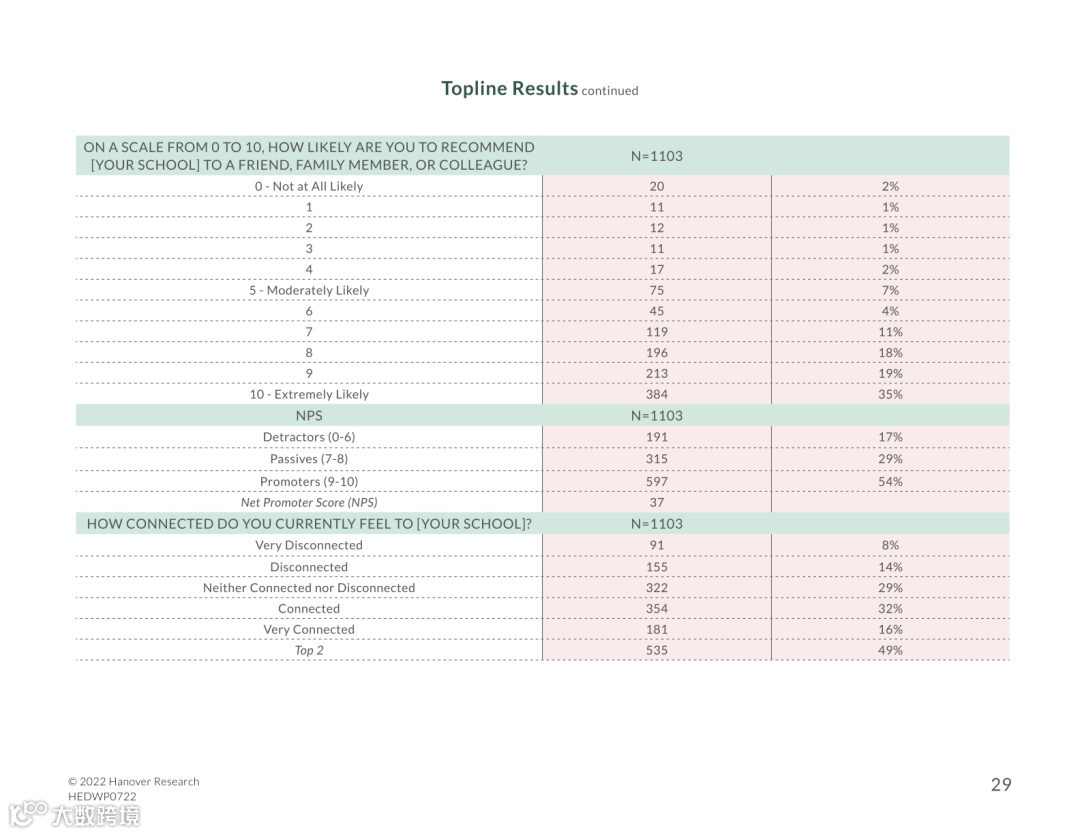 Topline Results continued

| ON A SCALE FROM 0 TO 10, HOW LIKELY ARE YOU TO RECOMMEND [YOUR SCHOOL] TO A FRIEND, FAMILY MEMBER, OR COLLEAGUE? | N=1103 | |
|---|---|---|
| 0 - Not at All Likely | 20 | 2% |
| 1 | 11 | 1% |
| 2 | 12 | 1% |
| 3 | 11 | 1% |
| 4 | 17 | 2% |
| 5 - Moderately Likely | 75 | 7% |
| 6 | 45 | 4% |
| 7 | 119 | 11% |
| 8 | 196 | 18% |
| 9 | 213 | 19% |
| 10 - Extremely Likely | 384 | 35% |
| NPS | N=1103 | |
| Detractors (0-6) | 191 | 17% |
| Passives (7-8) | 315 | 29% |
| Promoters (9-10) | 597 | 54% |
| Net Promoter Score (NPS) | 37 | |
| HOW CONNECTED DO YOU CURRENTLY FEEL TO [YOUR SCHOOL]? | N=1103 | |
| Very Disconnected | 91 | 8% |
| Disconnected | 155 | 14% |
| Neither Connected nor Disconnected | 322 | 29% |
| Connected | 354 | 32% |
| Very Connected | 181 | 16% |
| Top 2 | 535 | 49% |

© 2022 Hanover Research
HEDWP0722

29

大数跨境